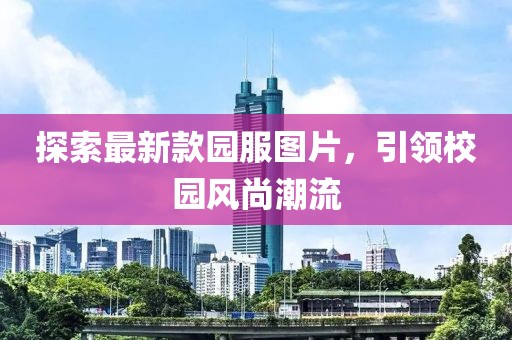 探索最新款园服图片，引领校园风尚潮流